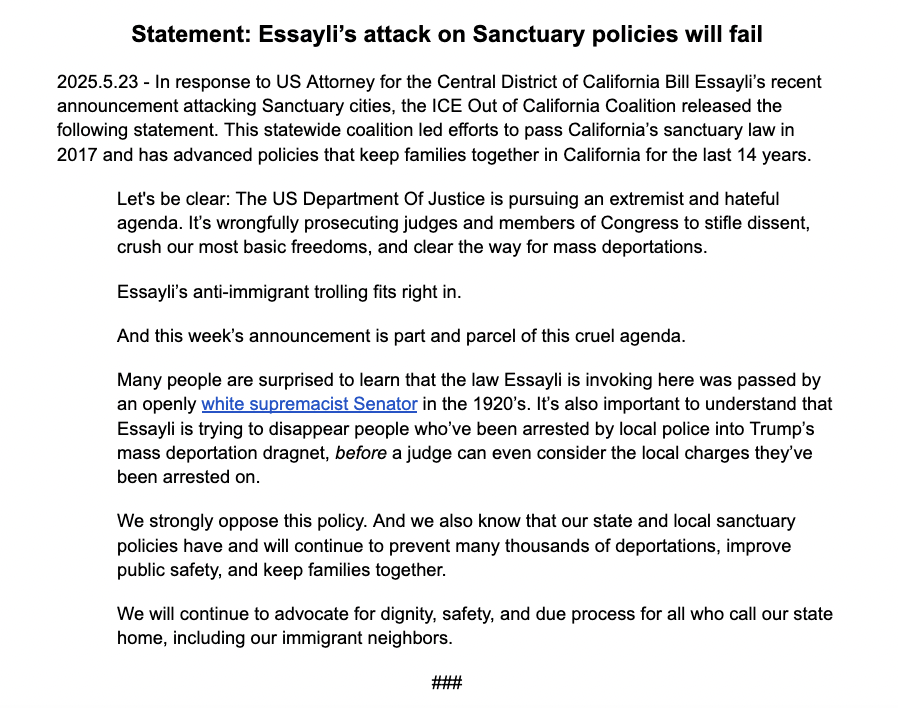 Statement: Essayli's attack on Sanctuary policies will fail

2025.5.23 - In response to US Attorney for the Central District of California Bill Essayli's recent announcement attacking Sanctuary cities, the ICE Out of California Coalition released the following statement. This statewide coalition led efforts to pass California's sanctuary law in 2017 and has advanced policies that keep families together in California for the last 14 years.

Let's be clear: The US Department Of Justice is pursuing an extremist and hateful agenda. It's wrongfully prosecuting judges and members of Congress to stifle dissent, crush our most basic freedoms, and clear the way for mass deportations.

Essayli's anti-immigrant trolling fits right in.

And this week's announcement is part and parcel of this cruel agenda.

Many people are surprised to learn that the law Essayli is invoking here was passed by an openly white supremacist Senator in the 1920's. It's also important to understand that Essayli is trying to disappear people who've been arrested by local police into Trump's mass deportation dragnet, before a judge can even consider the local charges they've been arrested on.

We strongly oppose this policy. And we also know that our state and local sanctuary policies have and will continue to prevent many thousands of deportations, improve public safety, and keep families together.

We will continue to advocate for dignity, safety, and due process for all who call our state home, including our immigrant neighbors.

###